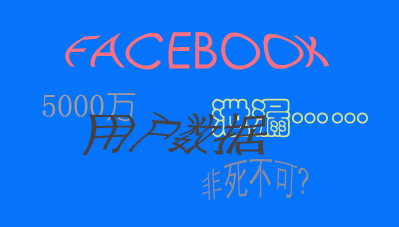 FACEBOOK

5000万

用户数据

泄漏……

非死不可?